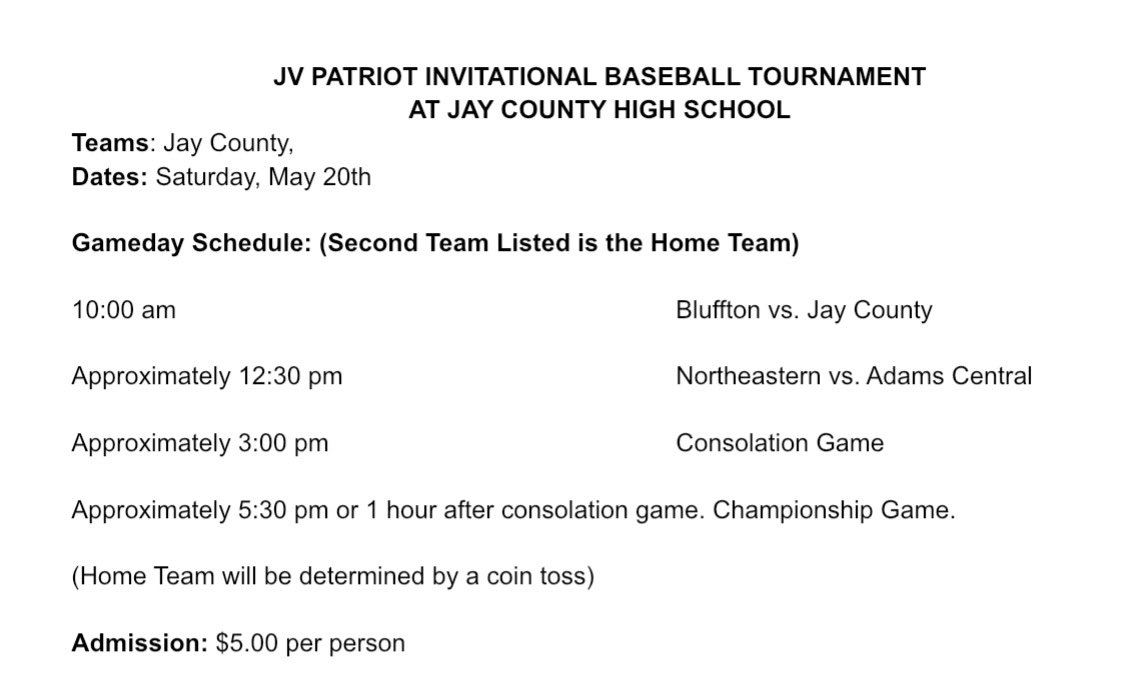 JV PATRIOT INVITATIONAL BASEBALL TOURNAMENT
AT JAY COUNTY HIGH SCHOOL

Teams: Jay County,
Dates: Saturday, May 20th

Gameday Schedule: (Second Team Listed is the Home Team)

10:00 am Bluffton vs. Jay County

Approximately 12:30 pm Northeastern vs. Adams Central

Approximately 3:00 pm Consolation Game

Approximately 5:30 pm or 1 hour after consolation game. Championship Game.

(Home Team will be determined by a coin toss)

Admission: $5.00 per person